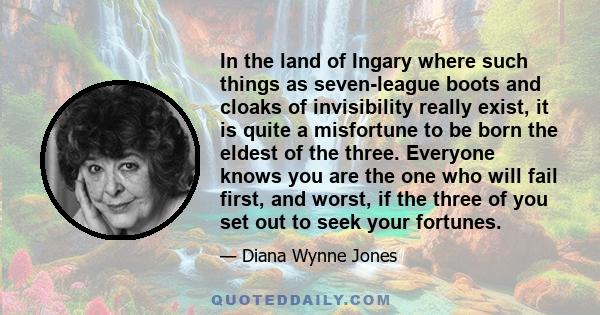 In the land of Ingary where such things as seven-league boots and cloaks of invisibility really exist, it is quite a misfortune to be born the eldest of the three. Everyone knows you are the one who will fail first, and worst, if the three of you set out to seek your fortunes.

— Diana Wynne Jones

QUOTEDDAILY.COM